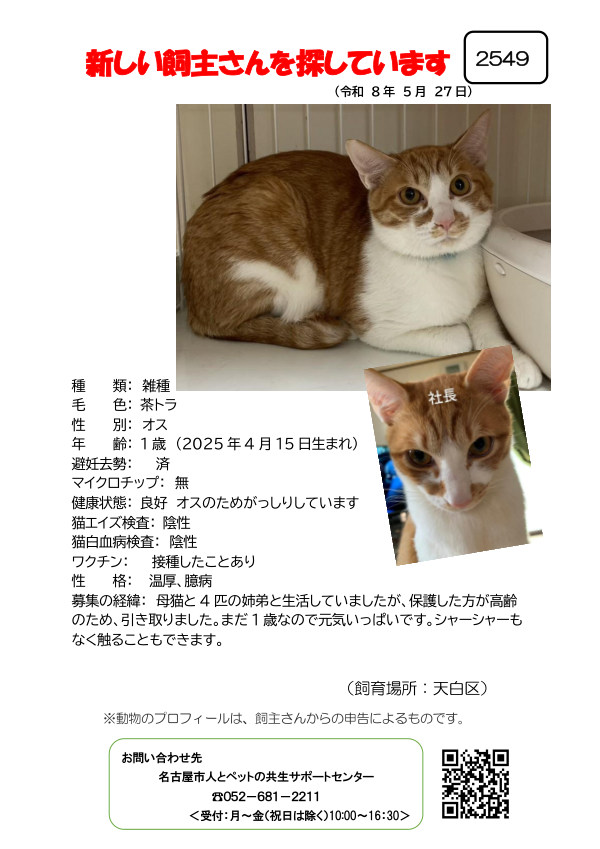 新しい飼主さんを探しています

2549

（令和 8年 5月 27日）

社長

種　類：雑種
毛　色：茶トラ
性　別：オス
年　齢：1歳（2025年4月15日生まれ）
避妊去勢：　済
マイクロチップ：無
健康状態：良好 オスのためがっしりしています
猫エイズ検査：陰性
猫白血病検査：陰性
ワクチン：　接種したことあり
性　格：温厚、臆病
募集の経緯：母猫と4匹の姉弟と生活していましたが、保護した方が高齢のため、引き取りました。まだ1歳なので元気いっぱいです。シャーシャーもなく触ることもできます。

（飼育場所：天白区）

※動物のプロフィールは、飼主さんからの申告によるものです。

お問い合わせ先
名古屋市人とペットの共生サポートセンター
☎052－681－2211
＜受付：月～金（祝日は除く）10:00～16:30＞